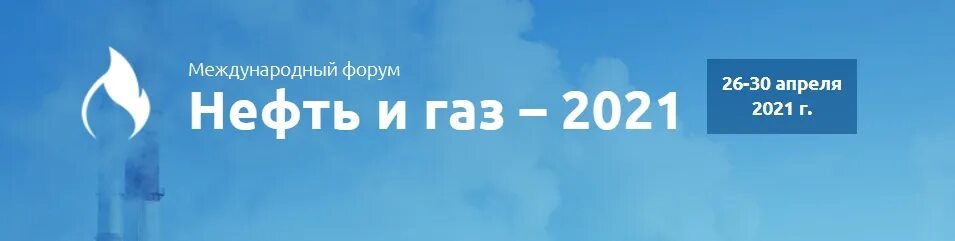 Международный форум
Нефть и газ – 2021

26-30 апреля 2021 г.